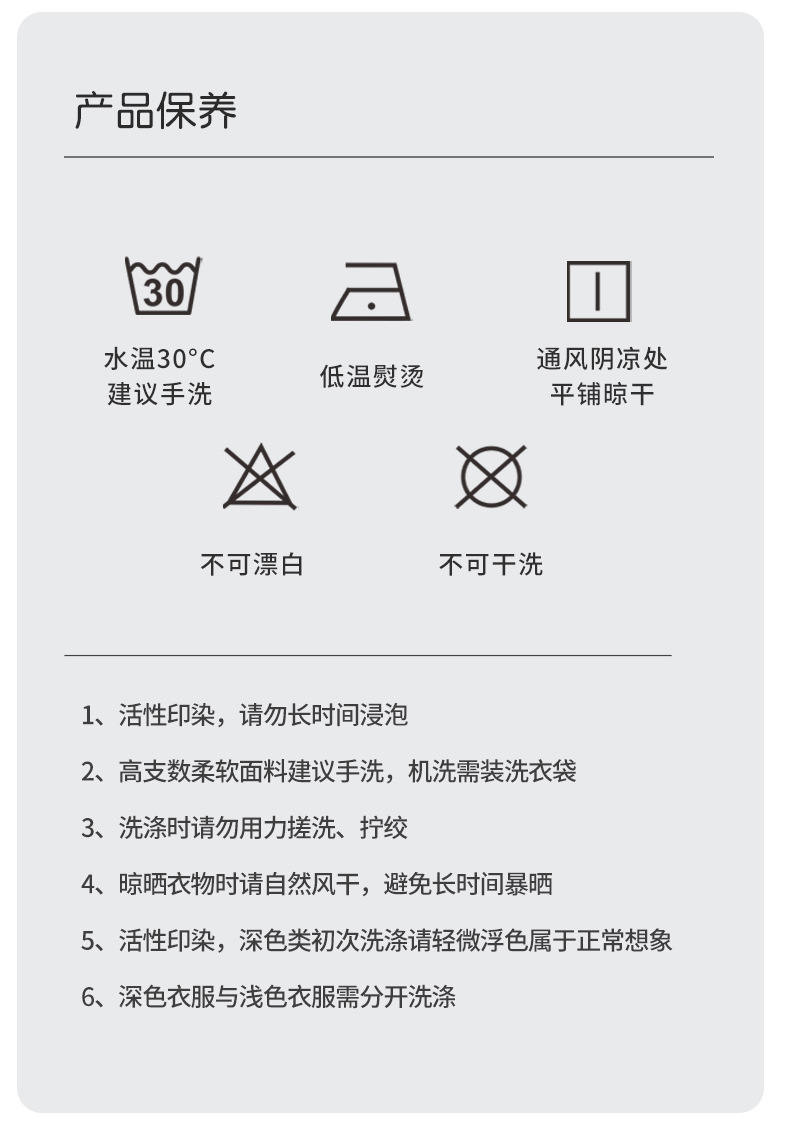 产品保养

30

水温30°C
建议手洗

低温熨烫

通风阴凉处
平铺晾干

不可漂白

不可干洗

1、活性印染，请勿长时间浸泡

2、高支数柔软面料建议手洗，机洗需装洗衣袋

3、洗涤时请勿用力搓洗、拧绞

4、晾晒衣物时请自然风干，避免长时间暴晒

5、活性印染，深色类初次洗涤请轻微浮色属于正常想象

6、深色衣服与浅色衣服需分开洗涤